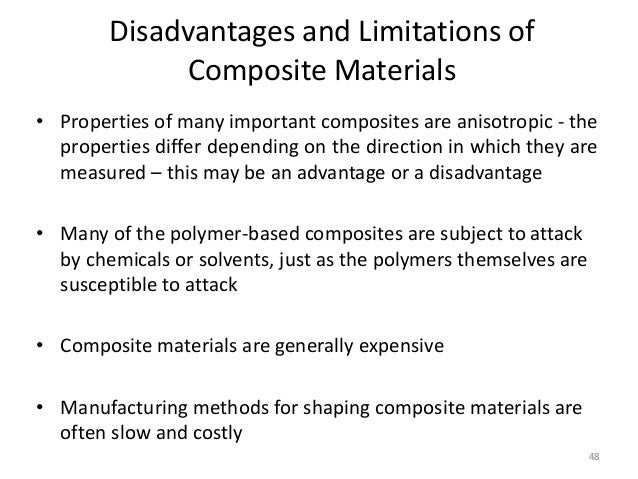 Disadvantages and Limitations of Composite Materials

• Properties of many important composites are anisotropic - the properties differ depending on the direction in which they are measured – this may be an advantage or a disadvantage

• Many of the polymer-based composites are subject to attack by chemicals or solvents, just as the polymers themselves are susceptible to attack

• Composite materials are generally expensive

• Manufacturing methods for shaping composite materials are often slow and costly

48